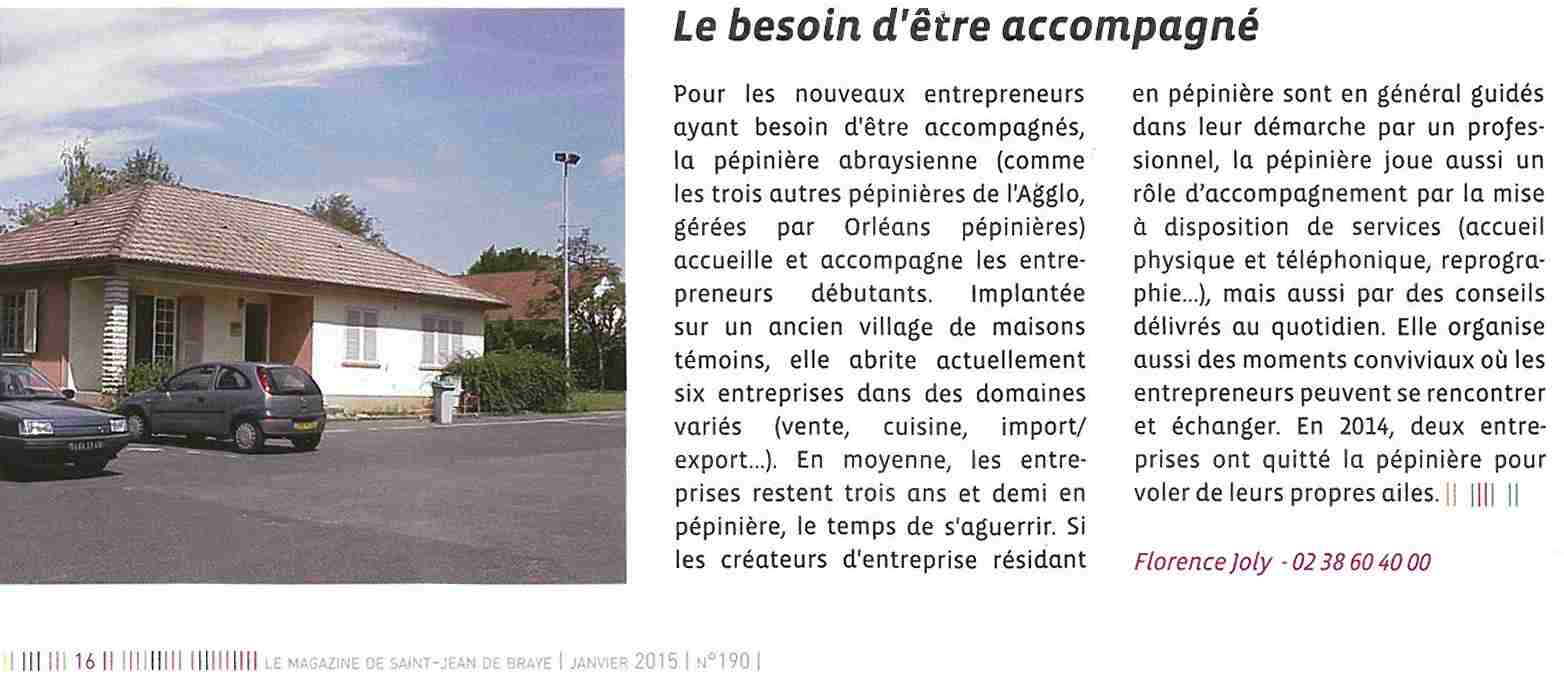 Le besoin d'être accompagné

Pour les nouveaux entrepreneurs ayant besoin d'être accompagnés, la pépinière abraysienne (comme les trois autres pépinières de l'Agglo, gérées par Orléans pépinières) accueille et accompagne les entrepreneurs débutants. Implantée sur un ancien village de maisons témoins, elle abrite actuellement six entreprises dans des domaines variés (vente, cuisine, import/export...). En moyenne, les entreprises restent trois ans et demi en pépinière, le temps de s'aguerrir. Si les créateurs d'entreprise résidant en pépinière sont en général guidés dans leur démarche par un professionnel, la pépinière joue aussi un rôle d'accompagnement par la mise à disposition de services (accueil physique et téléphonique, reprographie...), mais aussi par des conseils délivrés au quotidien. Elle organise aussi des moments conviviaux où les entrepreneurs peuvent se rencontrer et échanger. En 2014, deux entreprises ont quitté la pépinière pour voler de leurs propres ailes.

Florence Joly - 02 38 60 40 00

16 LE MAGAZINE DE SAINT-JEAN DE BRAYE | JANVIER 2015 | N°190 |